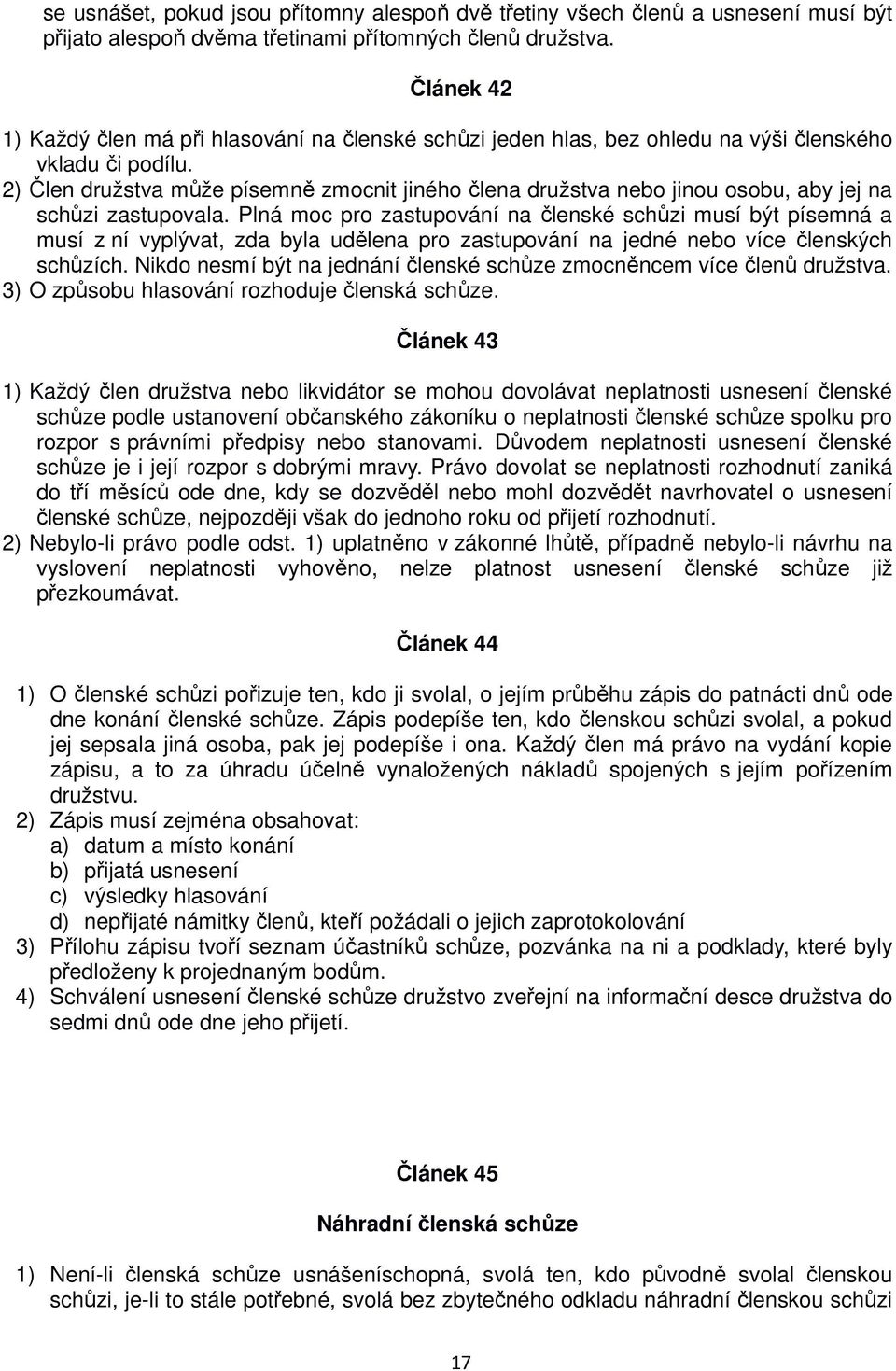 se usnášet, pokud jsou přítomny alespoň dvě třetiny všech členů a usnesení musí být přijato alespoň dvěma třetinami přítomných členů družstva.

Článek 42

1) Každý člen má při hlasování na členské schůzi jeden hlas, bez ohledu na výši členského vkladu či podílu.
2) Člen družstva může písemně zmocnit jiného člena družstva nebo jinou osobu, aby jej na schůzi zastupovala. Plná moc pro zastupování na členské schůzi musí být písemná a musí z ní vyplývat, zda byla udělena pro zastupování na jedné nebo více členských schůzích. Nikdo nesmí být na jednání členské schůze zmocněncem více členů družstva.
3) O způsobu hlasování rozhoduje členská schůze.

Článek 43

1) Každý člen družstva nebo likvidátor se mohou dovolávat neplatnosti usnesení členské schůze podle ustanovení občanského zákoníku o neplatnosti členské schůze spolku pro rozpor s právními předpisy nebo stanovami. Důvodem neplatnosti usnesení členské schůze je i její rozpor s dobrými mravy. Právo dovolat se neplatnosti rozhodnutí zaniká do tří měsíců ode dne, kdy se dozvěděl nebo mohl dozvědět navrhovatel o usnesení členské schůze, nejpozději však do jednoho roku od přijetí rozhodnutí.
2) Nebylo-li právo podle odst. 1) uplatněno v zákonné lhůtě, případně nebylo-li návrhu na vyslovení neplatnosti vyhověno, nelze platnost usnesení členské schůze již přezkoumávat.

Článek 44

1) O členské schůzi pořizuje ten, kdo ji svolal, o jejím průběhu zápis do patnácti dnů ode dne konání členské schůze. Zápis podepíše ten, kdo členskou schůzi svolal, a pokud jej sepsala jiná osoba, pak jej podepíše i ona. Každý člen má právo na vydání kopie zápisu, a to za úhradu účelně vynaložených nákladů spojených s jejím pořízením družstvu.
2) Zápis musí zejména obsahovat:
a) datum a místo konání
b) přijatá usnesení
c) výsledky hlasování
d) nepřijaté námitky členů, kteří požádali o jejich zaprotokolování
3) Přílohu zápisu tvoří seznam účastníků schůze, pozvánka na ni a podklady, které byly předloženy k projednaným bodům.
4) Schválení usnesení členské schůze družstvo zveřejní na informační desce družstva do sedmi dnů ode dne jeho přijetí.

Článek 45

Náhradní členská schůze

1) Není-li členská schůze usnášeníschopná, svolá ten, kdo původně svolal členskou schůzi, je-li to stále potřebné, svolá bez zbytečného odkladu náhradní členskou schůzi

17